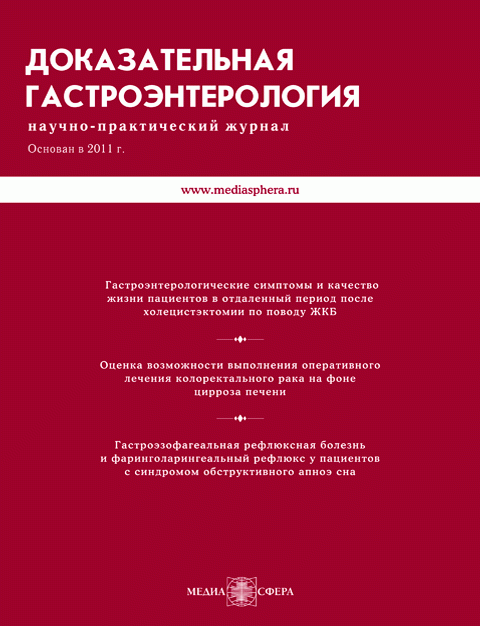 ДОКАЗАТЕЛЬНАЯ ГАСТРОЭНТЕРОЛОГИЯ

научно-практический журнал

Основан в 2011 г.

www.mediasphera.ru

Гастроэнтерологические симптомы и качество жизни пациентов в отдаленный период после холецистэктомии по поводу ЖКБ

Оценка возможности выполнения оперативного лечения колоректального рака на фоне цирроза печени

Гастроэзофагеальная рефлюксная болезнь и фаринголарингеальный рефлюкс у пациентов с синдромом обструктивного апноэ сна

МЕДИА СФЕРА